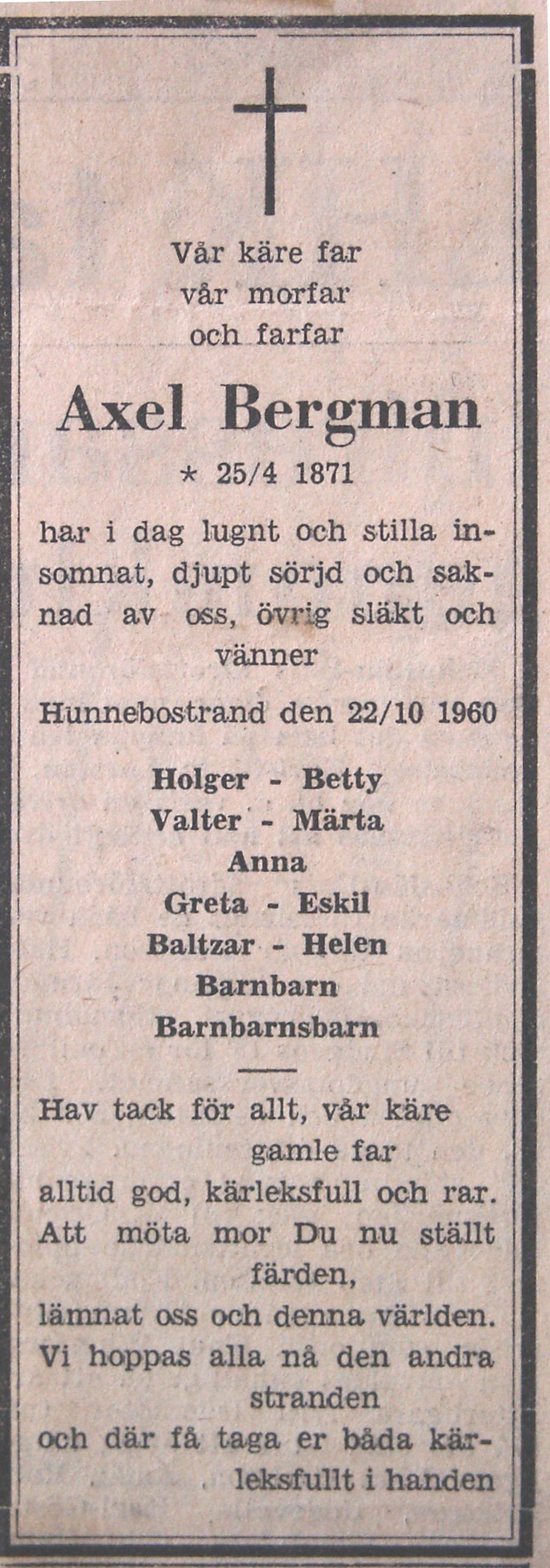 Vår käre far
vår morfar
och farfar

Axel Bergman

* 25/4 1871

har i dag lugnt och stilla insomnat, djupt sörjd och saknad av oss, övrig släkt och vänner

Hunnebostrand den 22/10 1960

Holger - Betty
Valter - Märta
Anna
Greta - Eskil
Baltzar - Helen
Barnbarn
Barnbarnsbarn

Hav tack för allt, vår käre gamle far
alltid god, kärleksfull och rar.
Att möta mor Du nu ställt färden,
lämnat oss och denna världen.
Vi hoppas alla nå den andra stranden
och där få taga er båda kärleksfullt i handen